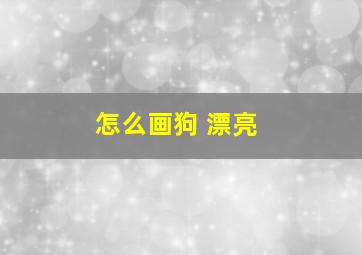 怎么画狗 漂亮